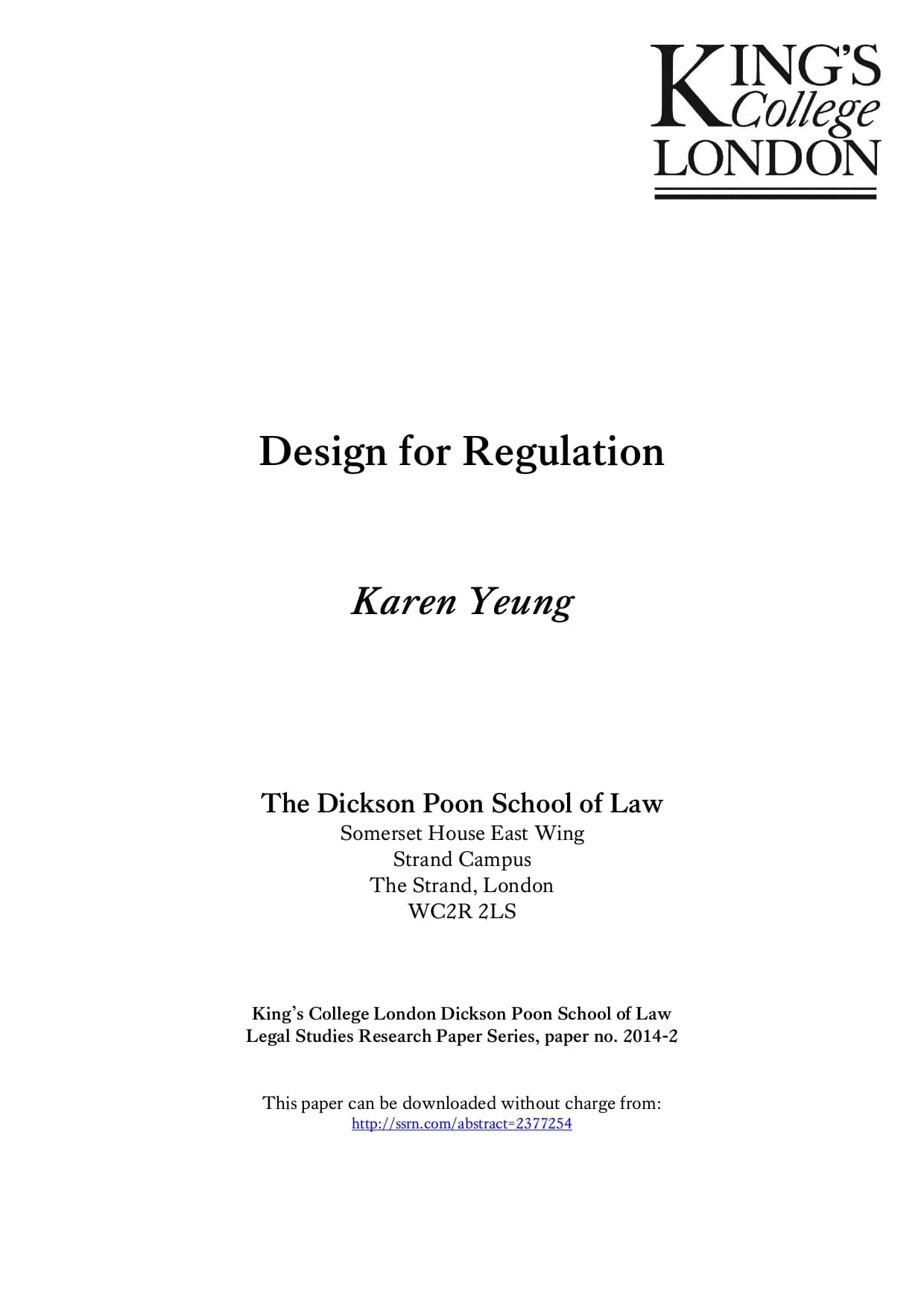 KING'S
College
LONDON

Design for Regulation

Karen Yeung

The Dickson Poon School of Law
Somerset House East Wing
Strand Campus
The Strand, London
WC2R 2LS

King's College London Dickson Poon School of Law
Legal Studies Research Paper Series, paper no. 2014-2

This paper can be downloaded without charge from:
http://ssrn.com/abstract=2377254